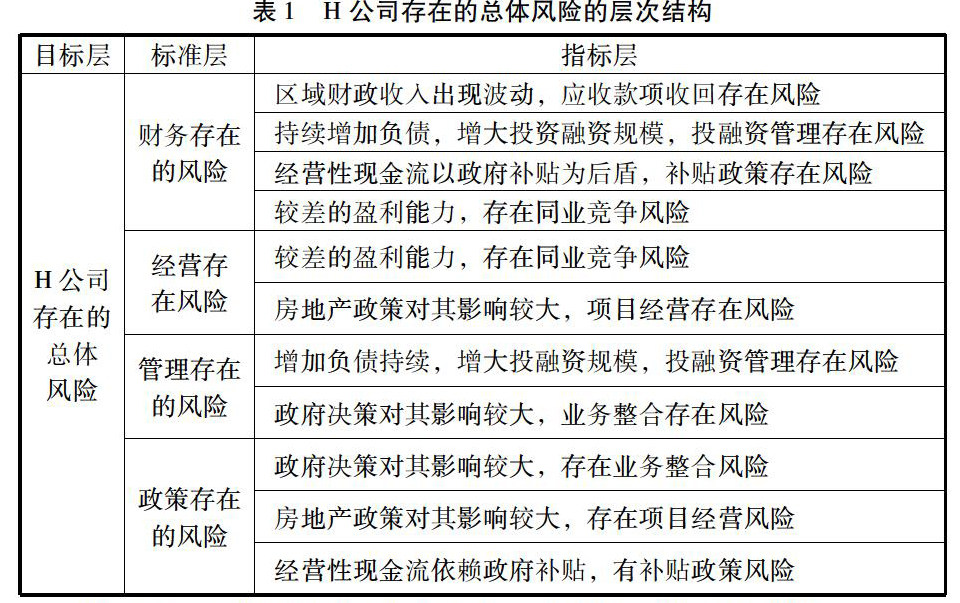 表1 H公司存在的总体风险的层次结构

| 目标层 | 标准层 | 指标层 |
|---|---|---|
| H公司存在的总体风险 | 财务存在的风险 | 区域财政收入出现波动，应收款项收回存在风险 |
| | | 持续增加负债，增大投资融资规模，投融资管理存在风险 |
| | | 经营性现金流以政府补贴为后盾，补贴政策存在风险 |
| | | 较差的盈利能力，存在同业竞争风险 |
| | 经营存在风险 | 较差的盈利能力，存在同业竞争风险 |
| | | 房地产政策对其影响较大，项目经营存在风险 |
| | 管理存在的风险 | 增加负债持续，增大投融资规模，投融资管理存在风险 |
| | | 政府决策对其影响较大，业务整合存在风险 |
| | 政策存在的风险 | 政府决策对其影响较大，存在业务整合风险 |
| | | 房地产政策对其影响较大，存在项目经营风险 |
| | | 经营性现金流依赖政府补贴，有补贴政策风险 |